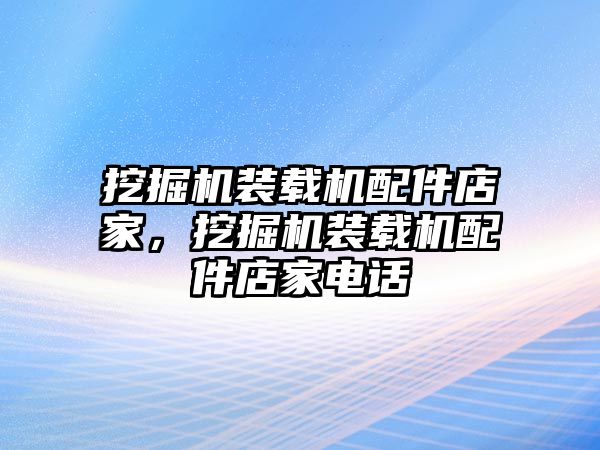 挖掘机装载机配件店家，挖掘机装载机配件店家电话